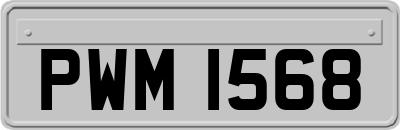 PWM 1568